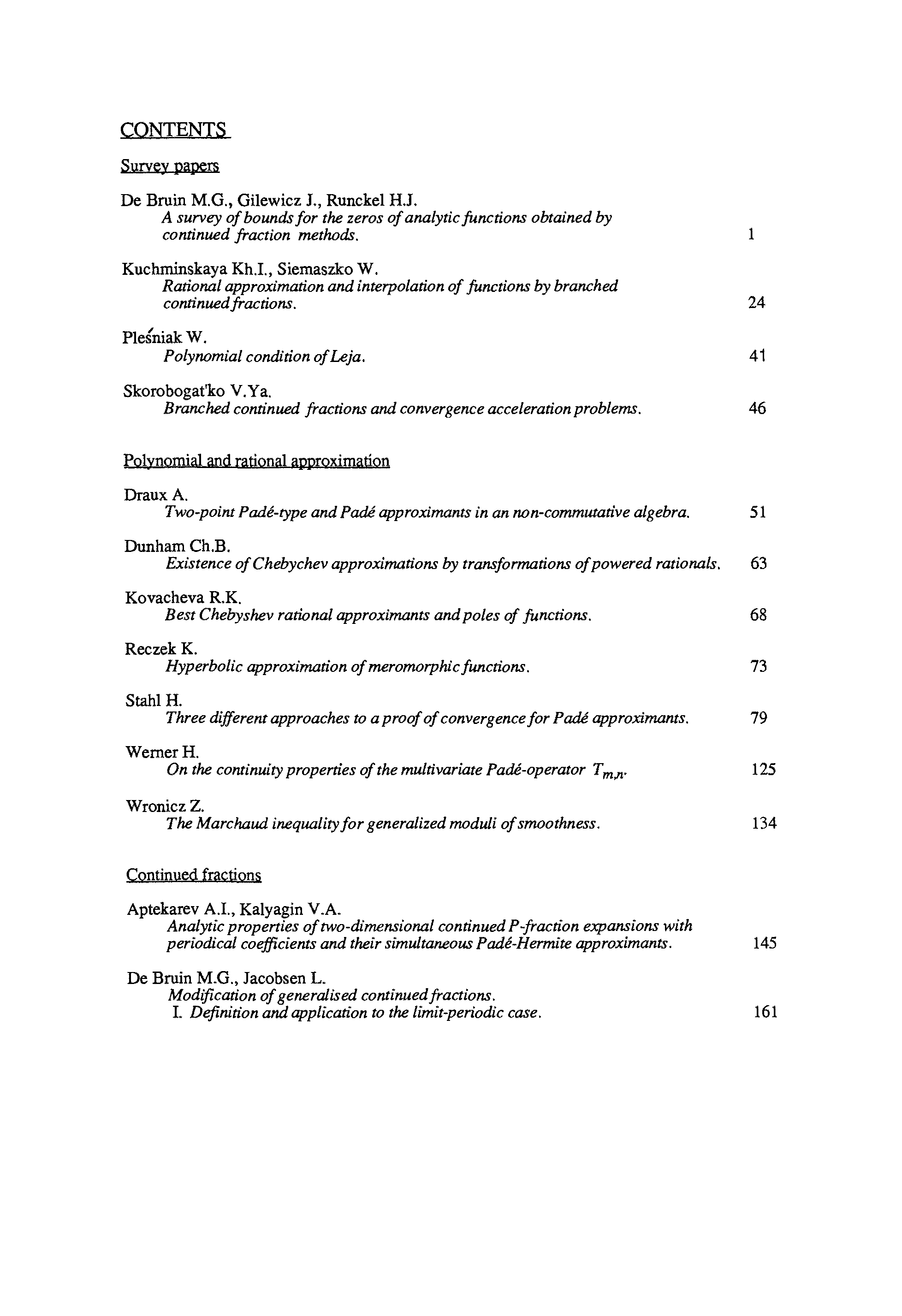 CONTENTS

Survey papers

De Bruin M.G., Gilewicz J., Runckel H.J.
A survey of bounds for the zeros of analytic functions obtained by continued fraction methods. 1

Kuchminskaya Kh.I., Siemaszko W.
Rational approximation and interpolation of functions by branched continued fractions. 24

Pleśniak W.
Polynomial condition of Leja. 41

Skorobogat'ko V.Ya.
Branched continued fractions and convergence acceleration problems. 46

Polynomial and rational approximation

Draux A.
Two-point Padé-type and Padé approximants in an non-commutative algebra. 51

Dunham Ch.B.
Existence of Chebychev approximations by transformations of powered rationals. 63

Kovacheva R.K.
Best Chebyshev rational approximants and poles of functions. 68

Reczek K.
Hyperbolic approximation of meromorphic functions. 73

Stahl H.
Three different approaches to a proof of convergence for Padé approximants. 79

Werner H.
On the continuity properties of the multivariate Padé-operator $T_{m,n}$. 125

Wronicz Z.
The Marchaud inequality for generalized moduli of smoothness. 134

Continued fractions

Aptekarev A.I., Kalyagin V.A.
Analytic properties of two-dimensional continued P-fraction expansions with periodical coefficients and their simultaneous Padé-Hermite approximants. 145

De Bruin M.G., Jacobsen L.
Modification of generalised continued fractions.
I. Definition and application to the limit-periodic case. 161